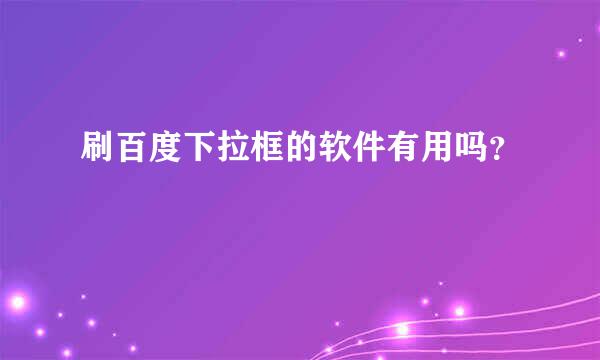 刷百度下拉框的软件有用吗?